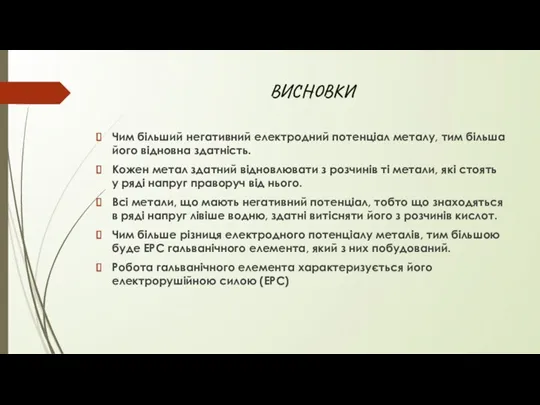 ВИСНОВКИ

Чим більший негативний електродний потенціал металу, тим більша його відновна здатність.

Кожен метал здатний відновлювати з розчинів ті метали, які стоять у ряді напруг праворуч від нього.

Всі метали, що мають негативний потенціал, тобто що знаходяться в ряді напруг лівіше водню, здатні витісняти його з розчинів кислот.

Чим більше різниця електродного потенціалу металів, тим більшою буде ЕРС гальванічного елемента, який з них побудований.

Робота гальванічного елемента характеризується його електрорушійною силою (ЕРС)